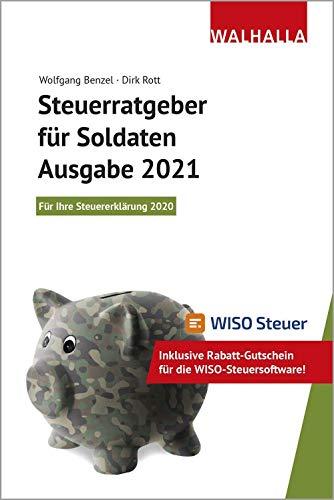 WALHALLA

Wolfgang Benzel · Dirk Rott

Steuerratgeber für Soldaten Ausgabe 2021

Für Ihre Steuererklärung 2020

WISO Steuer

Inklusive Rabatt-Gutschein für die WISO-Steuersoftware!